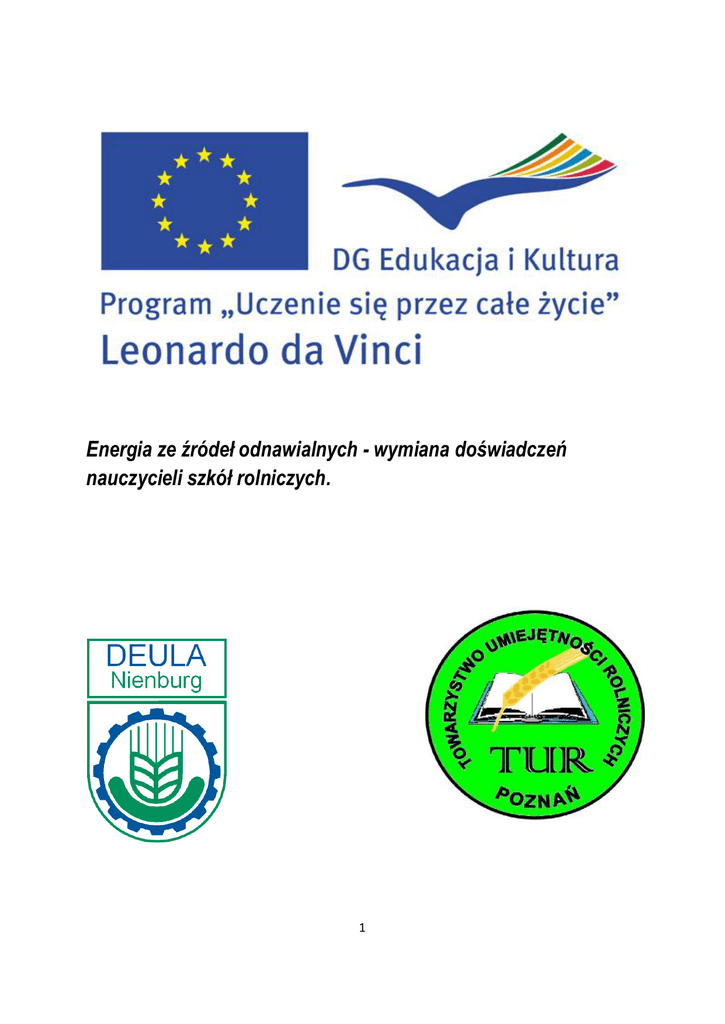 DG Edukacja i Kultura

Program „Uczenie się przez całe życie”

Leonardo da Vinci

Energia ze źródeł odnawialnych - wymiana doświadczeń nauczycieli szkół rolniczych.

DEULA

Nienburg

TOWARZYSTWO UMIEJĘTNOŚCI ROLNICZYCH

TUR

POZNAŃ

1